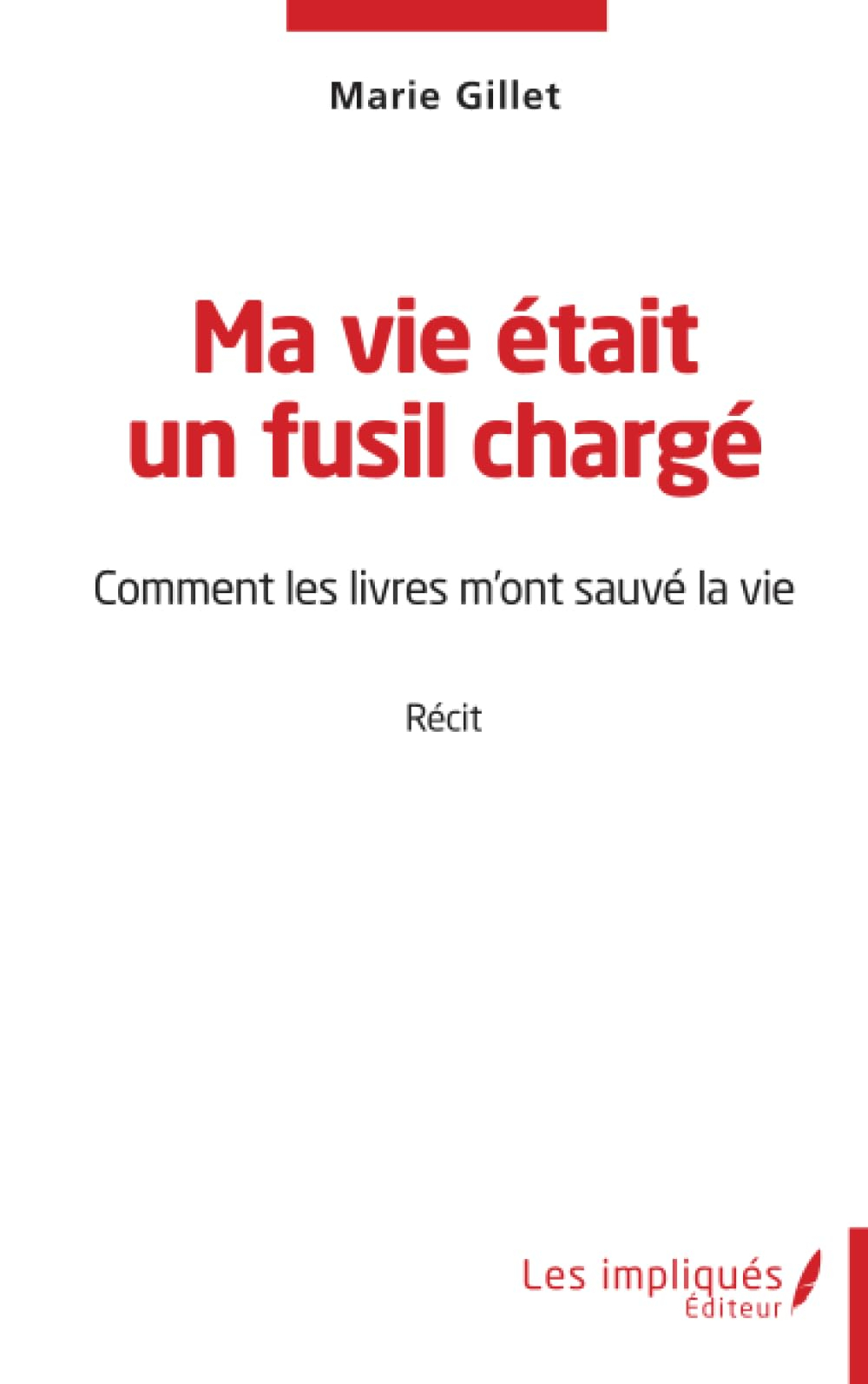 Marie Gillet

Ma vie était un fusil chargé

Comment les livres m'ont sauvé la vie

Récit

Les impliqués
Éditeur